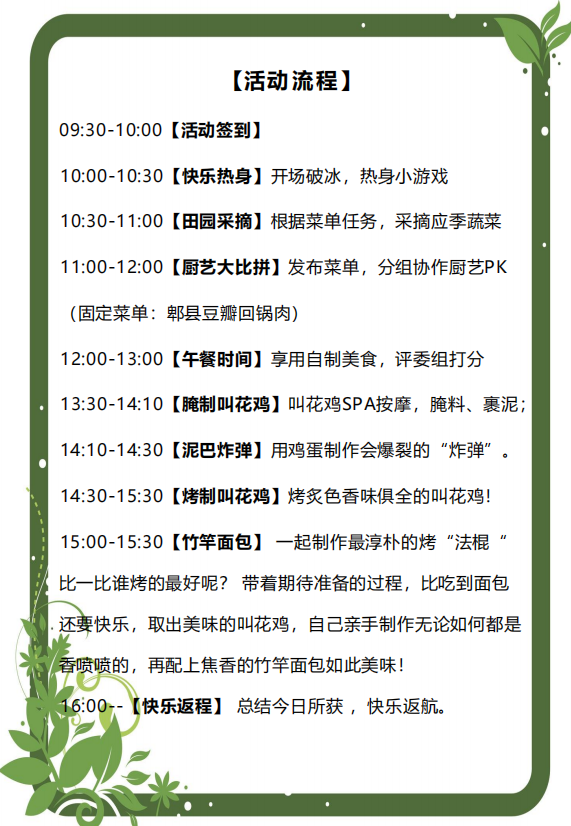 【活动流程】

09:30-10:00【活动签到】

10:00-10:30【快乐热身】开场破冰，热身小游戏

10:30-11:00【田园采摘】根据菜单任务，采摘应季蔬菜

11:00-12:00【厨艺大比拼】发布菜单，分组协作厨艺PK

（固定菜单：郫县豆瓣回锅肉）

12:00-13:00【午餐时间】享用自制美食，评委组打分

13:30-14:10【腌制叫花鸡】叫花鸡SPA按摩，腌料、裹泥；

14:10-14:30【泥巴炸弹】用鸡蛋制作会爆裂的“炸弹”。

14:30-15:30【烤制叫花鸡】烤炙色香味俱全的叫花鸡！

15:00-15:30【竹竿面包】一起制作最淳朴的烤“法棍“比一比谁烤的最好呢？带着期待准备的过程，比吃到面包还要快乐，取出美味的叫花鸡，自己亲手制作无论如何都是香喷喷的，再配上焦香的竹竿面包如此美味！

16:00--【快乐返程】总结今日所获，快乐返航。